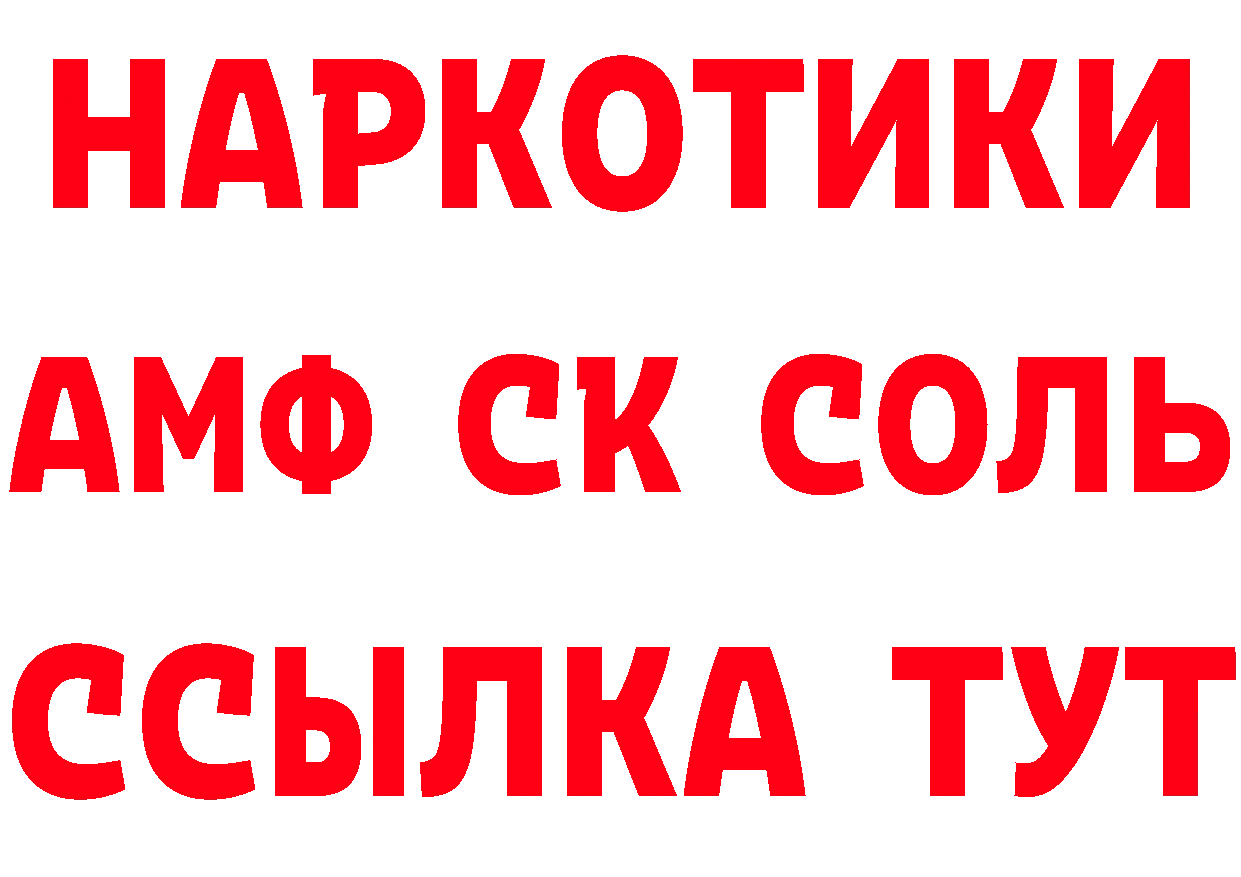 НАРКОТИКИ
АМФ СК СОЛЬ
ССЫЛКА ТУТ